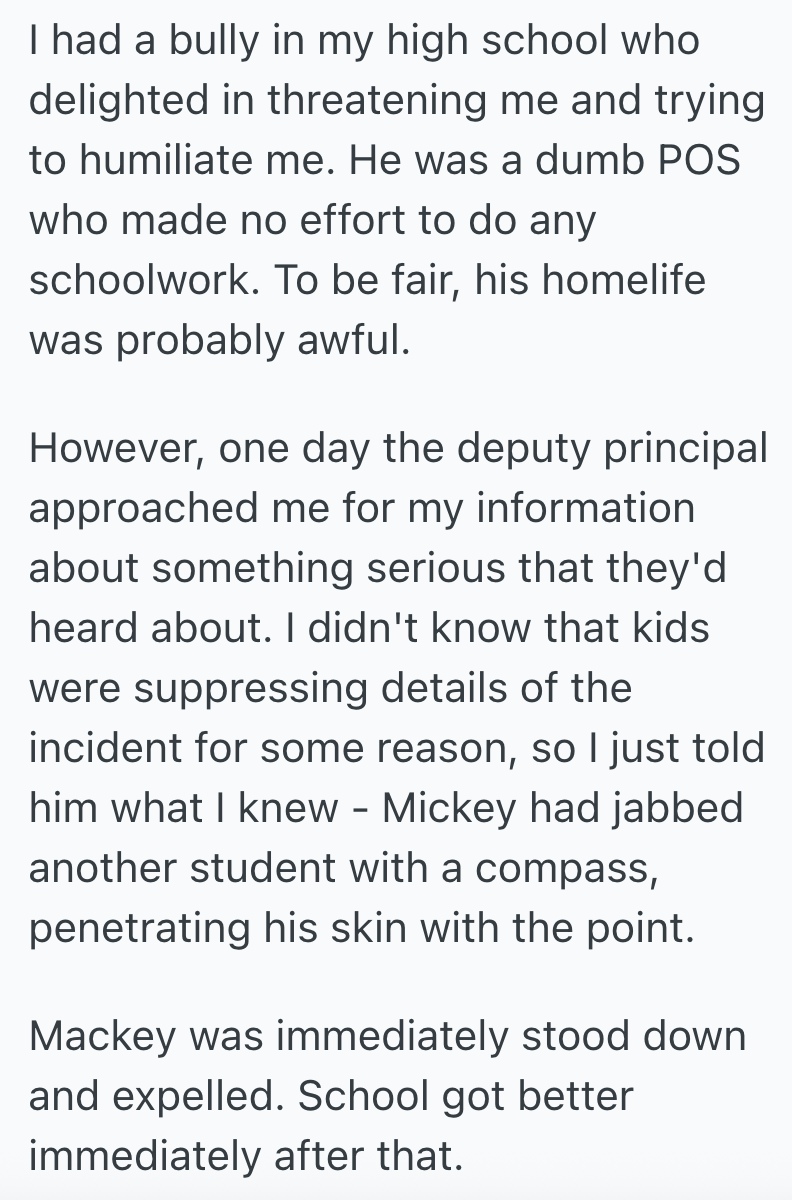 I had a bully in my high school who delighted in threatening me and trying to humiliate me. He was a dumb POS who made no effort to do any schoolwork. To be fair, his homelife was probably awful.

However, one day the deputy principal approached me for my information about something serious that they'd heard about. I didn't know that kids were suppressing details of the incident for some reason, so I just told him what I knew - Mickey had jabbed another student with a compass, penetrating his skin with the point.

Mackey was immediately stood down and expelled. School got better immediately after that.